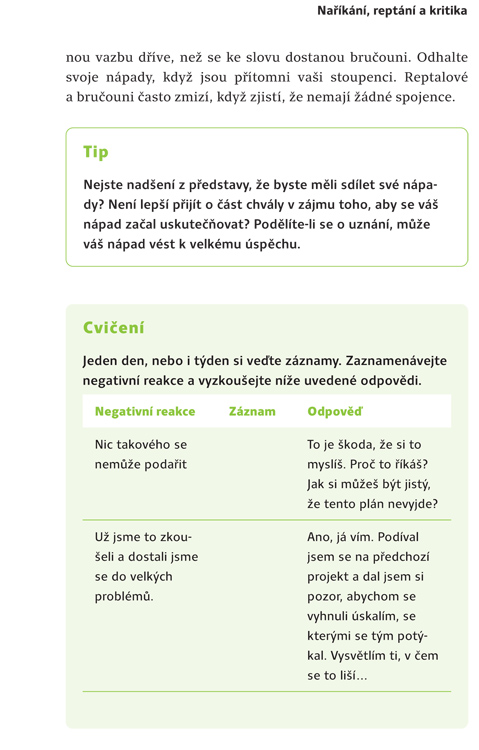 Naříkání, reptání a kritika

nou vazbu dříve, než se ke slovu dostanou bručouni. Odhalte svoje nápady, když jsou přítomni vaši stoupenci. Reptalové a bručouni často zmizí, když zjistí, že nemají žádné spojence.

Tip

Nejste nadšení z představy, že byste měli sdílet své nápady? Není lepší přijít o část chvály v zájmu toho, aby se váš nápad začal uskutečňovat? Podělíte-li se o uznání, může váš nápad vést k velkému úspěchu.

Cvičení

Jeden den, nebo i týden si veďte záznamy. Zaznamenávejte negativní reakce a vyzkoušejte níže uvedené odpovědi.

| Negativní reakce | Záznam | Odpověď |
|---|---|---|
| Nic takového se nemůže podařit | | To je škoda, že si to myslíš. Proč to říkáš? Jak si můžeš být jistý, že tento plán nevyjde? |
| Už jsme to zkoušeli a dostali jsme se do velkých problémů. | | Ano, já vím. Podíval jsem se na předchozí projekt a dal jsem si pozor, abychom se vyhnuli úskalím, se kterými se tým potýkal. Vysvětlím ti, v čem se to liší… |